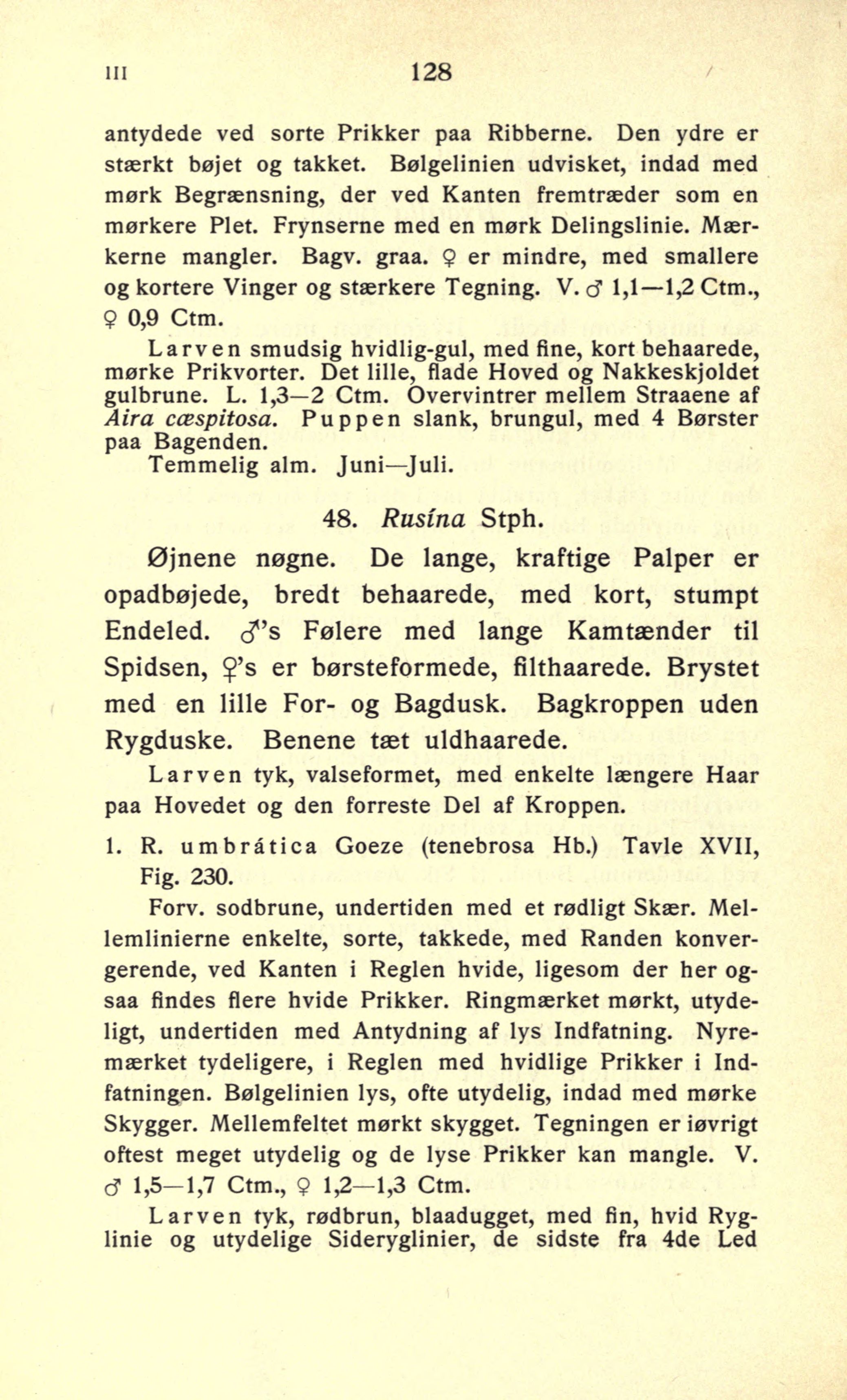 III 128

antydede ved sorte Prikker paa Ribberne. Den ydre er stærkt bøjet og takket. Bølgelinien udvisket, indad med mørk Begrænsning, der ved Kanten fremtræder som en mørkere Plet. Frynserne med en mørk Delingslinie. Mærkerne mangler. Bagv. graa. ♀ er mindre, med smallere og kortere Vinger og stærkere Tegning. V. ♂ 1,1—1,2 Ctm., ♀ 0,9 Ctm.

Larven smudsig hvidlig-gul, med fine, kort behaarede, mørke Prikvorter. Det lille, flade Hoved og Nakkeskjoldet gulbrune. L. 1,3—2 Ctm. Overvintrer mellem Straaene af Aira cæspitosa. Puppen slank, brungul, med 4 Børster paa Bagenden.

Temmelig alm. Juni—Juli.

48. Rusína Stph.

Øjnene nøgne. De lange, kraftige Palper er opadbøjede, bredt behaarede, med kort, stumpt Endeled. ♂'s Følere med lange Kamtænder til Spidsen, ♀'s er børsteformede, filthaarede. Brystet med en lille For- og Bagdusk. Bagkroppen uden Rygduske. Benene tæt uldhaarede.

Larven tyk, valseformet, med enkelte længere Haar paa Hovedet og den forreste Del af Kroppen.

1. R. umbrática Goeze (tenebrosa Hb.) Tavle XVII, Fig. 230.

Forv. sodbrune, undertiden med et rødligt Skær. Mellemlinierne enkelte, sorte, takkede, med Randen konvergerende, ved Kanten i Reglen hvide, ligesom der her ogsaa findes flere hvide Prikker. Ringmærket mørkt, utydeligt, undertiden med Antydning af lys Indfatning. Nyremærket tydeligere, i Reglen med hvidlige Prikker i Indfatningen. Bølgelinien lys, ofte utydelig, indad med mørke Skygger. Mellemfeltet mørkt skygget. Tegningen er iøvrigt oftest meget utydelig og de lyse Prikker kan mangle. V. ♂ 1,5—1,7 Ctm., ♀ 1,2—1,3 Ctm.

Larven tyk, rødbrun, blaadugget, med fin, hvid Ryglinie og utydelige Sideryglinier, de sidste fra 4de Led